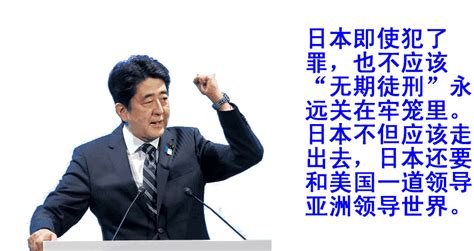 日本即使犯了罪，也不应该“无期徒刑”永远关在牢笼里。日本不但应该走出去，日本还要和美国一道领导亚洲领导世界。